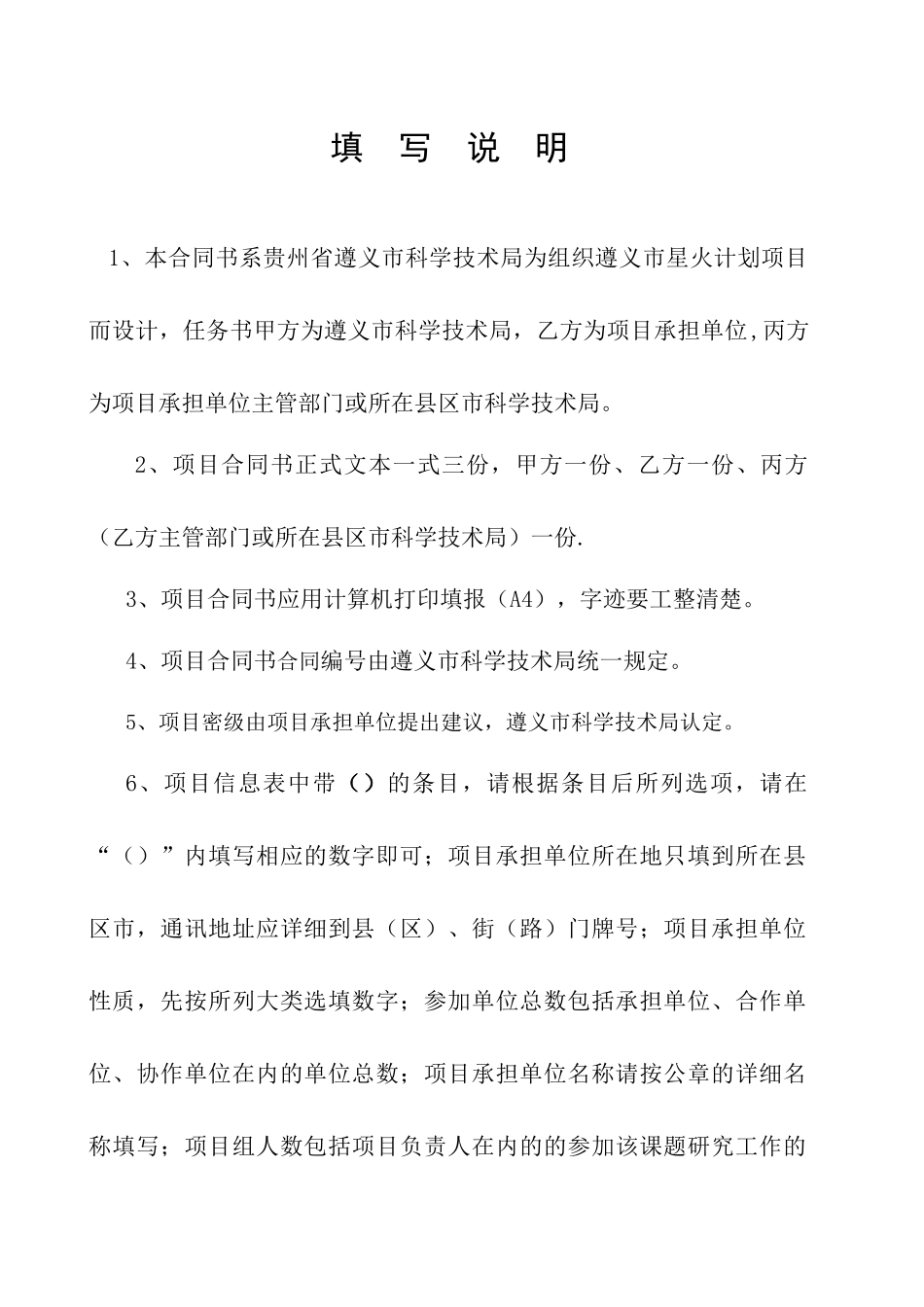 填 写 说 明

1、本合同书系贵州省遵义市科学技术局为组织遵义市星火计划项目而设计，任务书甲方为遵义市科学技术局，乙方为项目承担单位,丙方为项目承担单位主管部门或所在县区市科学技术局。

2、项目合同书正式文本一式三份，甲方一份、乙方一份、丙方（乙方主管部门或所在县区市科学技术局）一份.

3、项目合同书应用计算机打印填报（A4），字迹要工整清楚。

4、项目合同书合同编号由遵义市科学技术局统一规定。

5、项目密级由项目承担单位提出建议，遵义市科学技术局认定。

6、项目信息表中带（）的条目，请根据条目后所列选项，请在“（）”内填写相应的数字即可；项目承担单位所在地只填到所在县区市，通讯地址应详细到县（区）、街（路）门牌号；项目承担单位性质，先按所列大类选填数字；参加单位总数包括承担单位、合作单位、协作单位在内的单位总数；项目承担单位名称请按公章的详细名称填写；项目组人数包括项目负责人在内的的参加该课题研究工作的